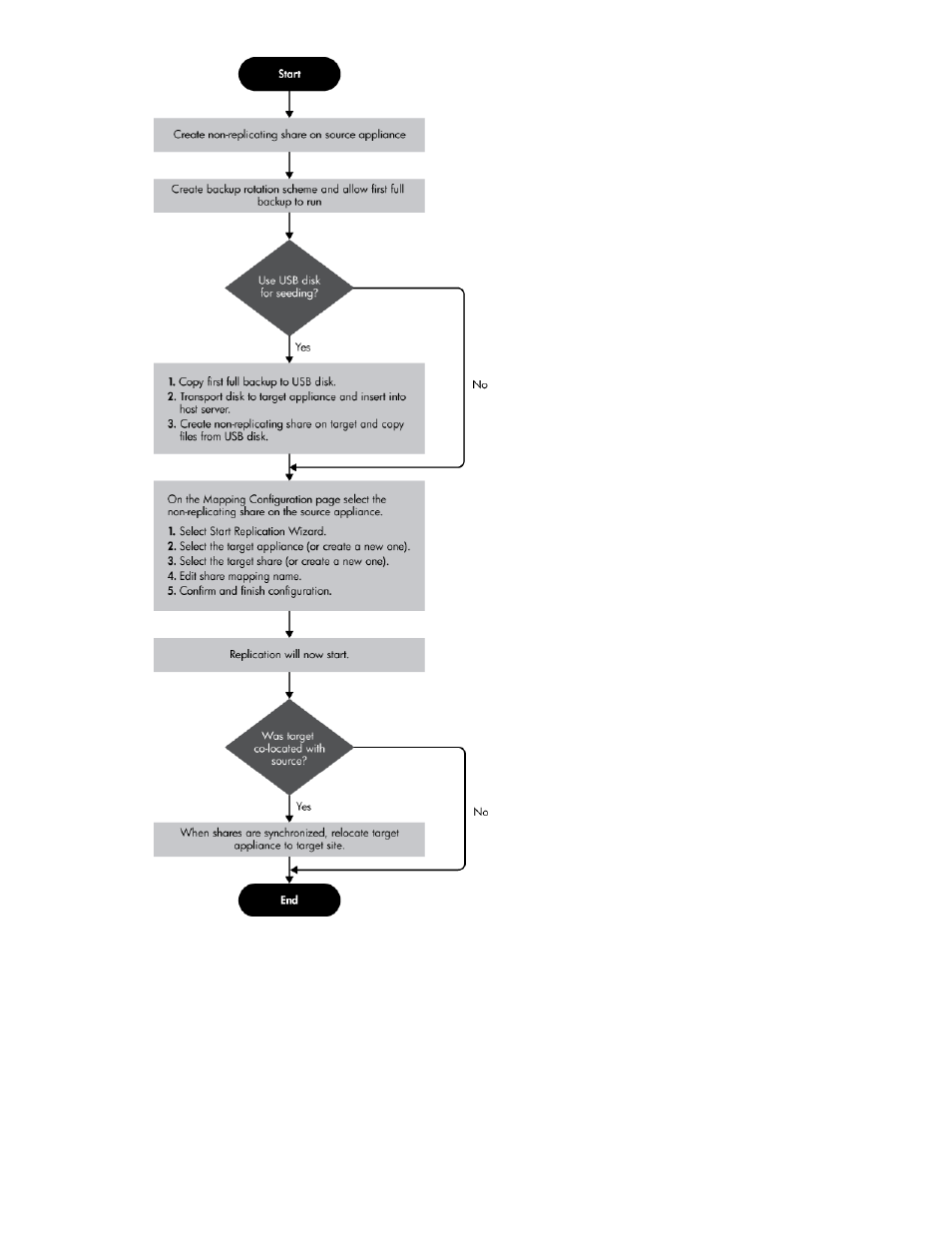 Start

Create non-replicating share on source appliance

Create backup rotation scheme and allow first full backup to run

Use USB disk for seeding?

Yes

No

1. Copy first full backup to USB disk.
2. Transport disk to target appliance and insert into host server.
3. Create non-replicating share on target and copy files from USB disk.

On the Mapping Configuration page select the non-replicating share on the source appliance.
1. Select Start Replication Wizard.
2. Select the target appliance (or create a new one).
3. Select the target share (or create a new one).
4. Edit share mapping name.
5. Confirm and finish configuration.

Replication will now start.

Was target co-located with source?

Yes

No

When shares are synchronized, relocate target appliance to target site.

End